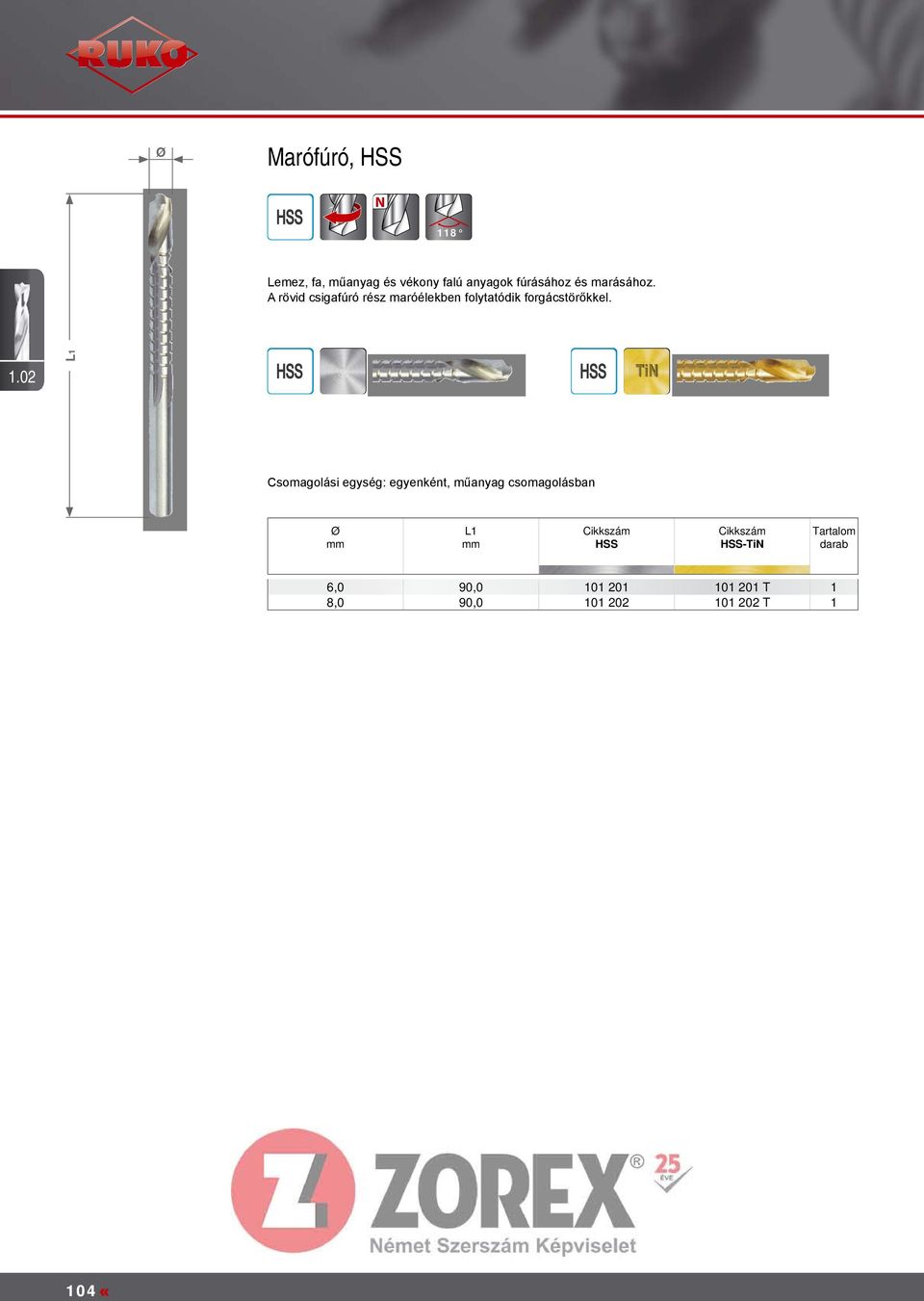 RUKO

Ø

L1

1.02

Marófúró, HSS

HSS N 118°

Lemez, fa, műanyag és vékony falú anyagok fúrásához és marásához.
A rövid csigafúró rész maróélekben folytatódik forgácstörőkkel.

HSS

HSS TiN

Csomagolási egység: egyenként, műanyag csomagolásban

| Ø mm | L1 mm | Cikkszám HSS | Cikkszám HSS-TiN | Tartalom darab |
|---|---|---|---|---|
| 6,0 | 90,0 | 101 201 | 101 201 T | 1 |
| 8,0 | 90,0 | 101 202 | 101 202 T | 1 |

ZOREX® 25 ÉVE
Német Szerszám Képviselet

104 «